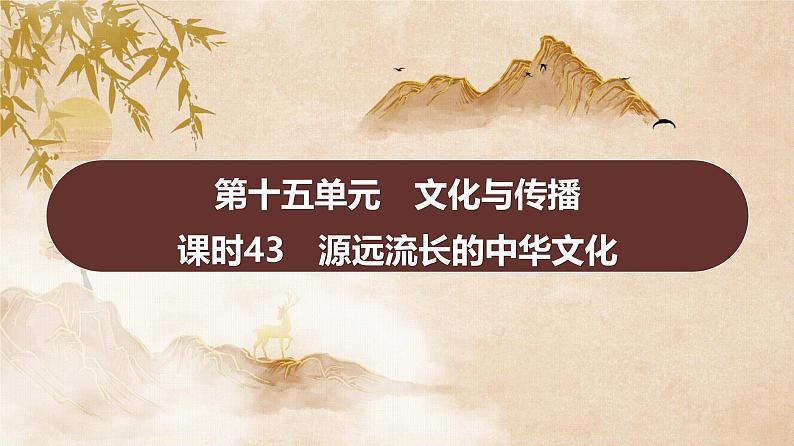 第十五单元　文化与传播
课时43　源远流长的中华文化